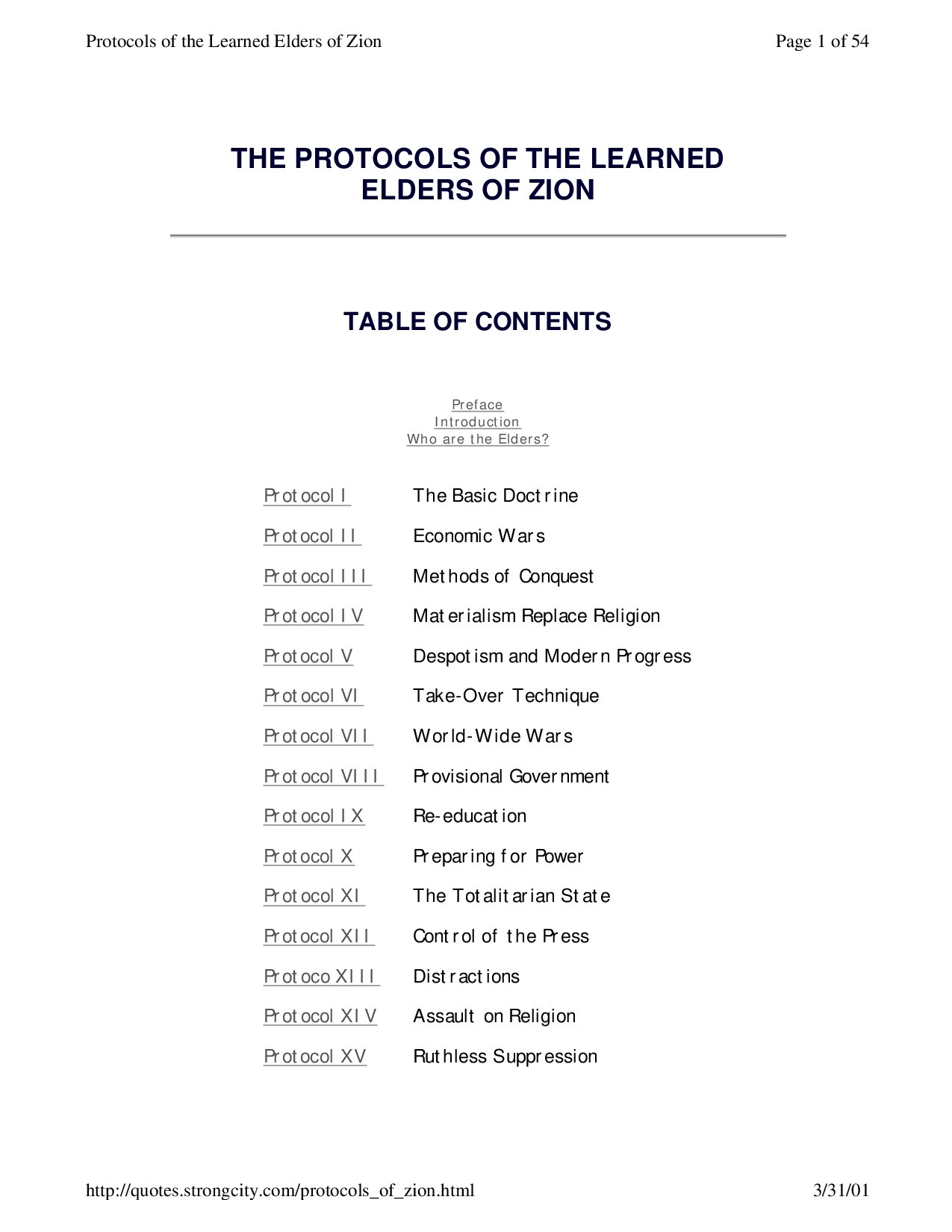 Protocols of the Learned Elders of Zion

Page 1 of 54

THE PROTOCOLS OF THE LEARNED ELDERS OF ZION

TABLE OF CONTENTS

Preface
Introduction
Who are the Elders?

| | |
|---|---|
| Protocol I | The Basic Doctrine |
| Protocol II | Economic Wars |
| Protocol III | Methods of Conquest |
| Protocol IV | Materialism Replace Religion |
| Protocol V | Despotism and Modern Progress |
| Protocol VI | Take-Over Technique |
| Protocol VII | World-Wide Wars |
| Protocol VIII | Provisional Government |
| Protocol IX | Re-education |
| Protocol X | Preparing for Power |
| Protocol XI | The Totalitarian State |
| Protocol XII | Control of the Press |
| Protoco XIII | Distractions |
| Protocol XIV | Assault on Religion |
| Protocol XV | Ruthless Suppression |

http://quotes.strongcity.com/protocols_of_zion.html

3/31/01